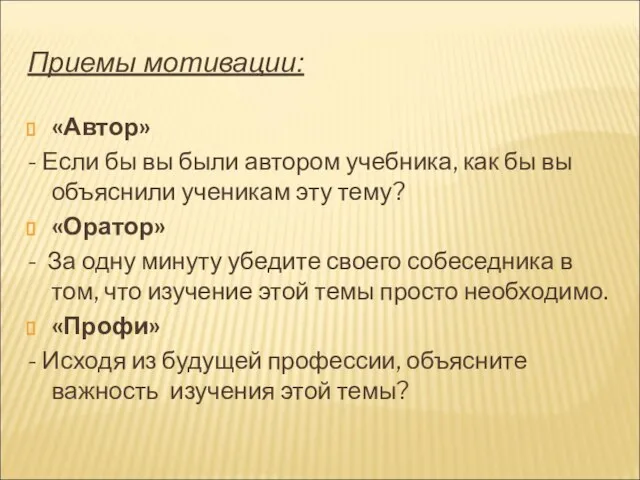 Приемы мотивации:

«Автор»
- Если бы вы были автором учебника, как бы вы объяснили ученикам эту тему?

«Оратор»
- За одну минуту убедите своего собеседника в том, что изучение этой темы просто необходимо.

«Профи»
- Исходя из будущей профессии, объясните важность изучения этой темы?